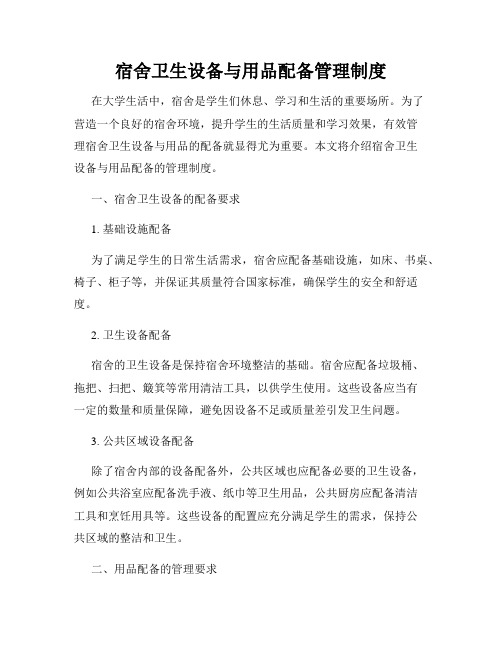 宿舍卫生设备与用品配备管理制度

在大学生活中，宿舍是学生们休息、学习和生活的重要场所。为了营造一个良好的宿舍环境，提升学生的生活质量和学习效果，有效管理宿舍卫生设备与用品的配备就显得尤为重要。本文将介绍宿舍卫生设备与用品配备的管理制度。

一、宿舍卫生设备的配备要求

1. 基础设施配备

为了满足学生的日常生活需求，宿舍应配备基础设施，如床、书桌、椅子、柜子等，并保证其质量符合国家标准，确保学生的安全和舒适度。

2. 卫生设备配备

宿舍的卫生设备是保持宿舍环境整洁的基础。宿舍应配备垃圾桶、拖把、扫把、簸箕等常用清洁工具，以供学生使用。这些设备应当有一定的数量和质量保障，避免因设备不足或质量差引发卫生问题。

3. 公共区域设备配备

除了宿舍内部的设备配备外，公共区域也应配备必要的卫生设备，例如公共浴室应配备洗手液、纸巾等卫生用品，公共厨房应配备清洁工具和烹饪用具等。这些设备的配置应充分满足学生的需求，保持公共区域的整洁和卫生。

二、用品配备的管理要求